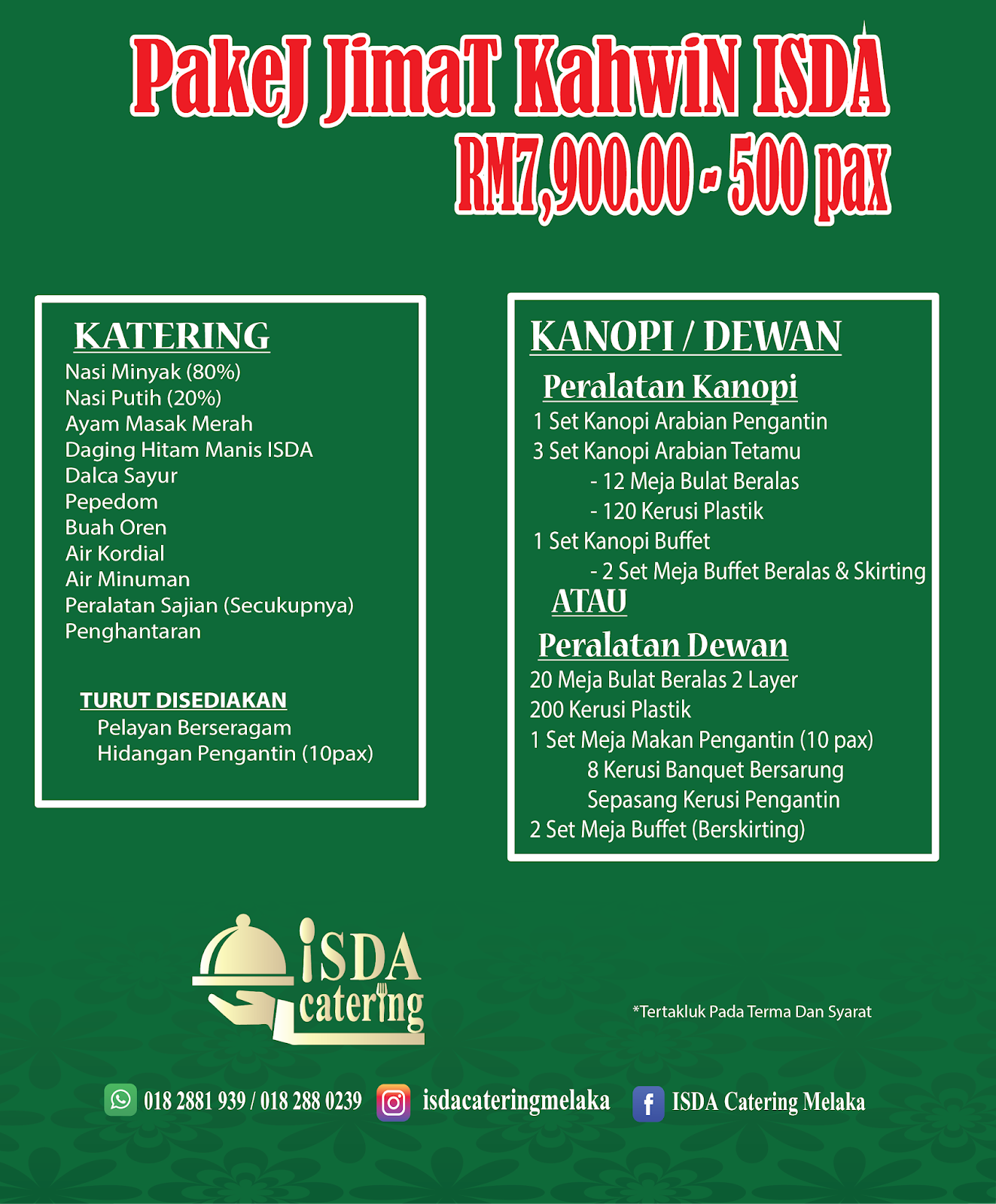 PakeJ JimaT KahwiN ISDA
RM7,900.00 - 500 pax

KATERING
Nasi Minyak (80%)
Nasi Putih (20%)
Ayam Masak Merah
Daging Hitam Manis ISDA
Dalca Sayur
Pepedom
Buah Oren
Air Kordial
Air Minuman
Peralatan Sajian (Secukupnya)
Penghantaran

TURUT DISEDIAKAN
Pelayan Berseragam
Hidangan Pengantin (10pax)

KANOPI / DEWAN
Peralatan Kanopi
1 Set Kanopi Arabian Pengantin
3 Set Kanopi Arabian Tetamu
- 12 Meja Bulat Beralas
- 120 Kerusi Plastik
1 Set Kanopi Buffet
- 2 Set Meja Buffet Beralas & Skirting
ATAU
Peralatan Dewan
20 Meja Bulat Beralas 2 Layer
200 Kerusi Plastik
1 Set Meja Makan Pengantin (10 pax)
8 Kerusi Banquet Bersarung
Sepasang Kerusi Pengantin
2 Set Meja Buffet (Berskirting)

iSDA catering

*Tertakluk Pada Terma Dan Syarat

018 2881 939 / 018 288 0239 isdacateringmelaka ISDA Catering Melaka